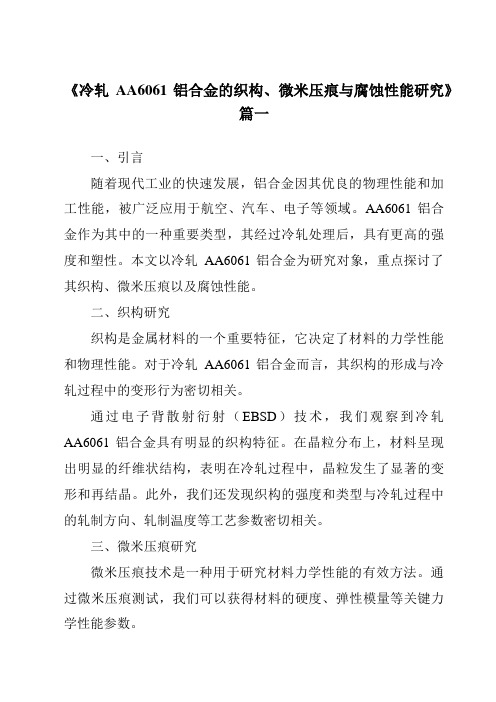 《冷轧 AA6061 铝合金的织构、微米压痕与腐蚀性能研究》篇一

一、引言

随着现代工业的快速发展，铝合金因其优良的物理性能和加工性能，被广泛应用于航空、汽车、电子等领域。AA6061 铝合金作为其中的一种重要类型，其经过冷轧处理后，具有更高的强度和塑性。本文以冷轧 AA6061 铝合金为研究对象，重点探讨了其织构、微米压痕以及腐蚀性能。

二、织构研究

织构是金属材料的一个重要特征，它决定了材料的力学性能和物理性能。对于冷轧 AA6061 铝合金而言，其织构的形成与冷轧过程中的变形行为密切相关。

通过电子背散射衍射（EBSD）技术，我们观察到冷轧 AA6061 铝合金具有明显的织构特征。在晶粒分布上，材料呈现出明显的纤维状结构，表明在冷轧过程中，晶粒发生了显著的变形和再结晶。此外，我们还发现织构的强度和类型与冷轧过程中的轧制方向、轧制温度等工艺参数密切相关。

三、微米压痕研究

微米压痕技术是一种用于研究材料力学性能的有效方法。通过微米压痕测试，我们可以获得材料的硬度、弹性模量等关键力学性能参数。